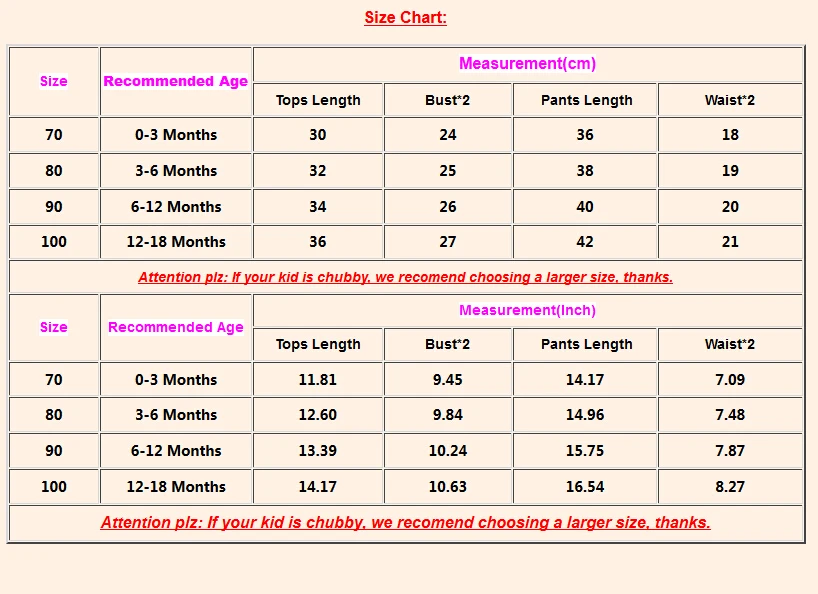 Size Chart:

| Size | Recommended Age | Measurement(cm) | | | |
|---|---|---|---|---|---|
| | | Tops Length | Bust*2 | Pants Length | Waist*2 |
| 70 | 0-3 Months | 30 | 24 | 36 | 18 |
| 80 | 3-6 Months | 32 | 25 | 38 | 19 |
| 90 | 6-12 Months | 34 | 26 | 40 | 20 |
| 100 | 12-18 Months | 36 | 27 | 42 | 21 |

Attention plz: If your kid is chubby, we recomend choosing a larger size, thanks.

| Size | Recommended Age | Measurement(Inch) | | | |
|---|---|---|---|---|---|
| | | Tops Length | Bust*2 | Pants Length | Waist*2 |
| 70 | 0-3 Months | 11.81 | 9.45 | 14.17 | 7.09 |
| 80 | 3-6 Months | 12.60 | 9.84 | 14.96 | 7.48 |
| 90 | 6-12 Months | 13.39 | 10.24 | 15.75 | 7.87 |
| 100 | 12-18 Months | 14.17 | 10.63 | 16.54 | 8.27 |

Attention plz: If your kid is chubby, we recomend choosing a larger size, thanks.